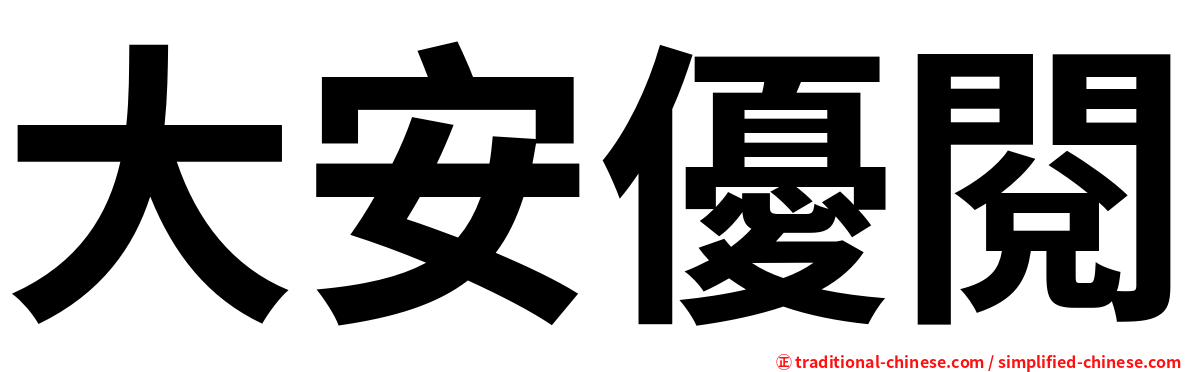 大安優閱

㊣ traditional-chinese.com / simplified-chinese.com